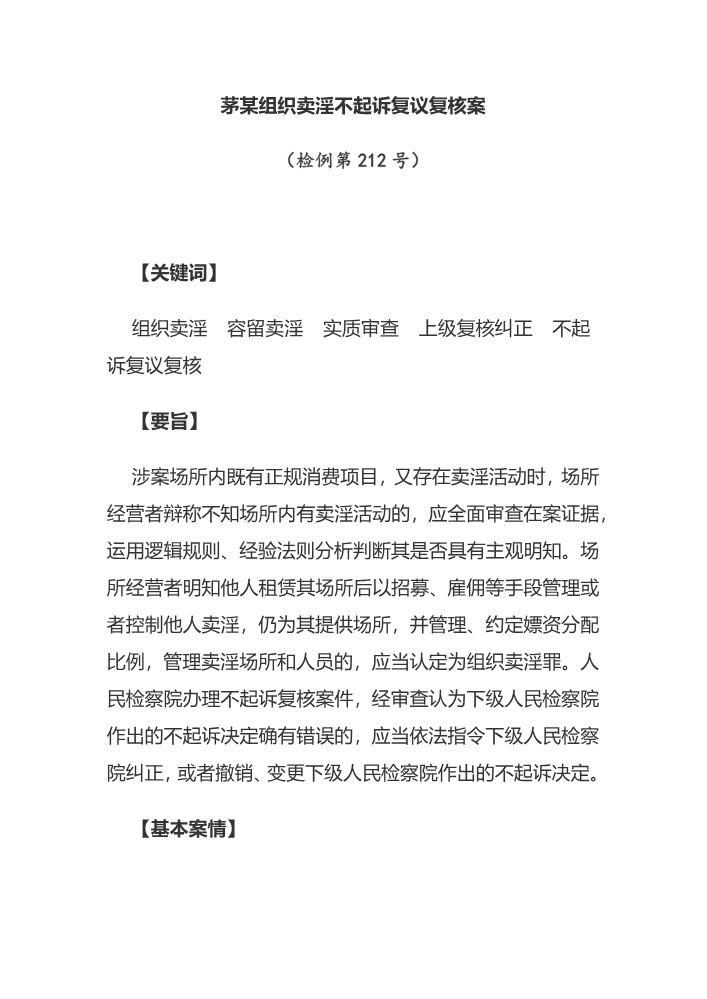 茅某组织卖淫不起诉复议复核案

（检例第 212 号）

【关键词】

组织卖淫　容留卖淫　实质审查　上级复核纠正　不起诉复议复核

【要旨】

涉案场所内既有正规消费项目，又存在卖淫活动时，场所经营者辩称不知场所内有卖淫活动的，应全面审查在案证据，运用逻辑规则、经验法则分析判断其是否具有主观明知。场所经营者明知他人租赁其场所后以招募、雇佣等手段管理或者控制他人卖淫，仍为其提供场所，并管理、约定嫖资分配比例，管理卖淫场所和人员的，应当认定为组织卖淫罪。人民检察院办理不起诉复核案件，经审查认为下级人民检察院作出的不起诉决定确有错误的，应当依法指令下级人民检察院纠正，或者撤销、变更下级人民检察院作出的不起诉决定。

【基本案情】